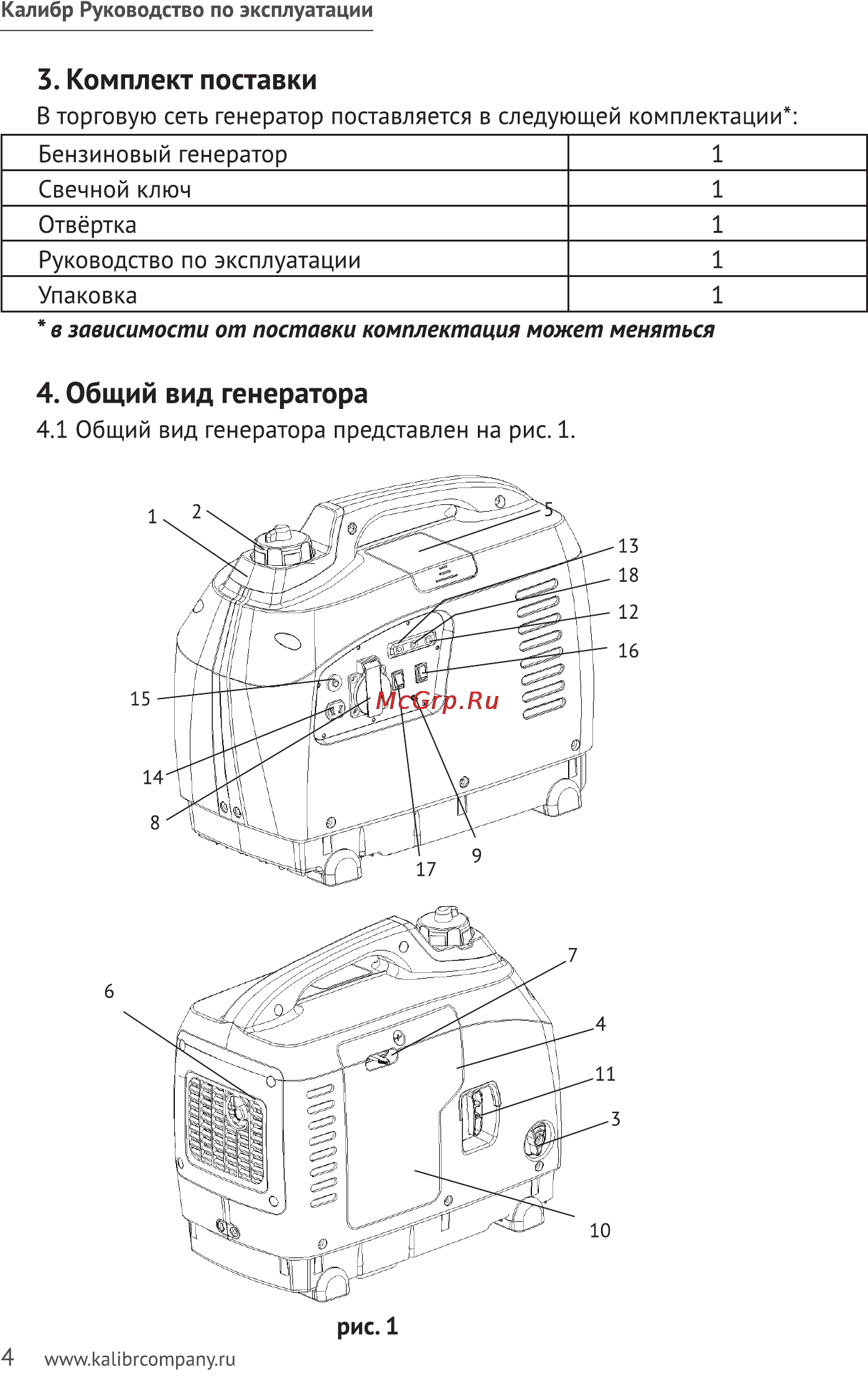 Калибр Руководство по эксплуатации

3. Комплект поставки

В торговую сеть генератор поставляется в следующей комплектации*:

| Бензиновый генератор | 1 |
|---|---|
| Свечной ключ | 1 |
| Отвёртка | 1 |
| Руководство по эксплуатации | 1 |
| Упаковка | 1 |

* в зависимости от поставки комплектация может меняться

4. Общий вид генератора

4.1 Общий вид генератора представлен на рис. 1.

1 2 5 13 18 12 16 15 McGrp.Ru 14 8 17 9

6 7 4 11 3 10

рис. 1

4 www.kalibrcompany.ru